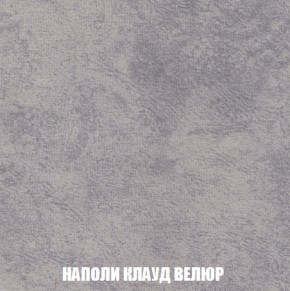 НАПОЛИ КЛАУД ВЕЛЮР